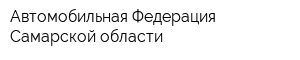 Автомобильная Федерация Самарской области